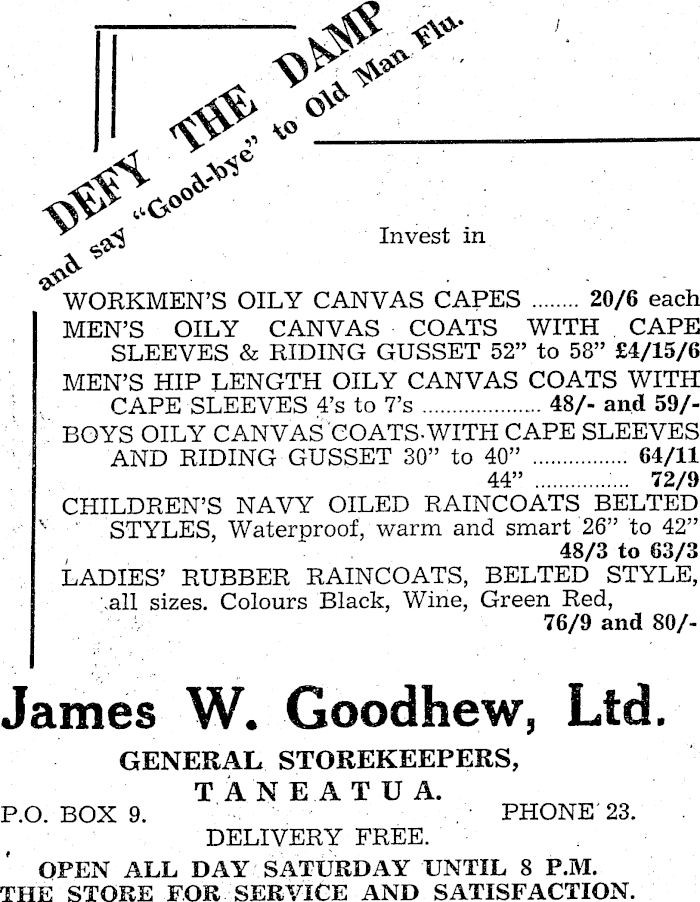 DEFY THE DAMP
and say "Good-bye" to Old Man Flu.

Invest in

WORKMEN'S OILY CANVAS CAPES 20/6 each

MEN'S OILY CANVAS COATS WITH CAPE SLEEVES & RIDING GUSSET 52" to 58" £4/15/6

MEN'S HIP LENGTH OILY CANVAS COATS WITH CAPE SLEEVES 4's to 7's 48/- and 59/-

BOYS OILY CANVAS COATS WITH CAPE SLEEVES AND RIDING GUSSET 30" to 40" 64/11
44" 72/9

CHILDREN'S NAVY OILED RAINCOATS BELTED STYLES, Waterproof, warm and smart 26" to 42"
48/3 to 63/3

LADIES' RUBBER RAINCOATS, BELTED STYLE, all sizes. Colours Black, Wine, Green Red,
76/9 and 80/-

James W. Goodhew, Ltd.

GENERAL STOREKEEPERS,
TANEATUA.

P.O. BOX 9. PHONE 23.

DELIVERY FREE.

OPEN ALL DAY SATURDAY UNTIL 8 P.M.
THE STORE FOR SERVICE AND SATISFACTION.